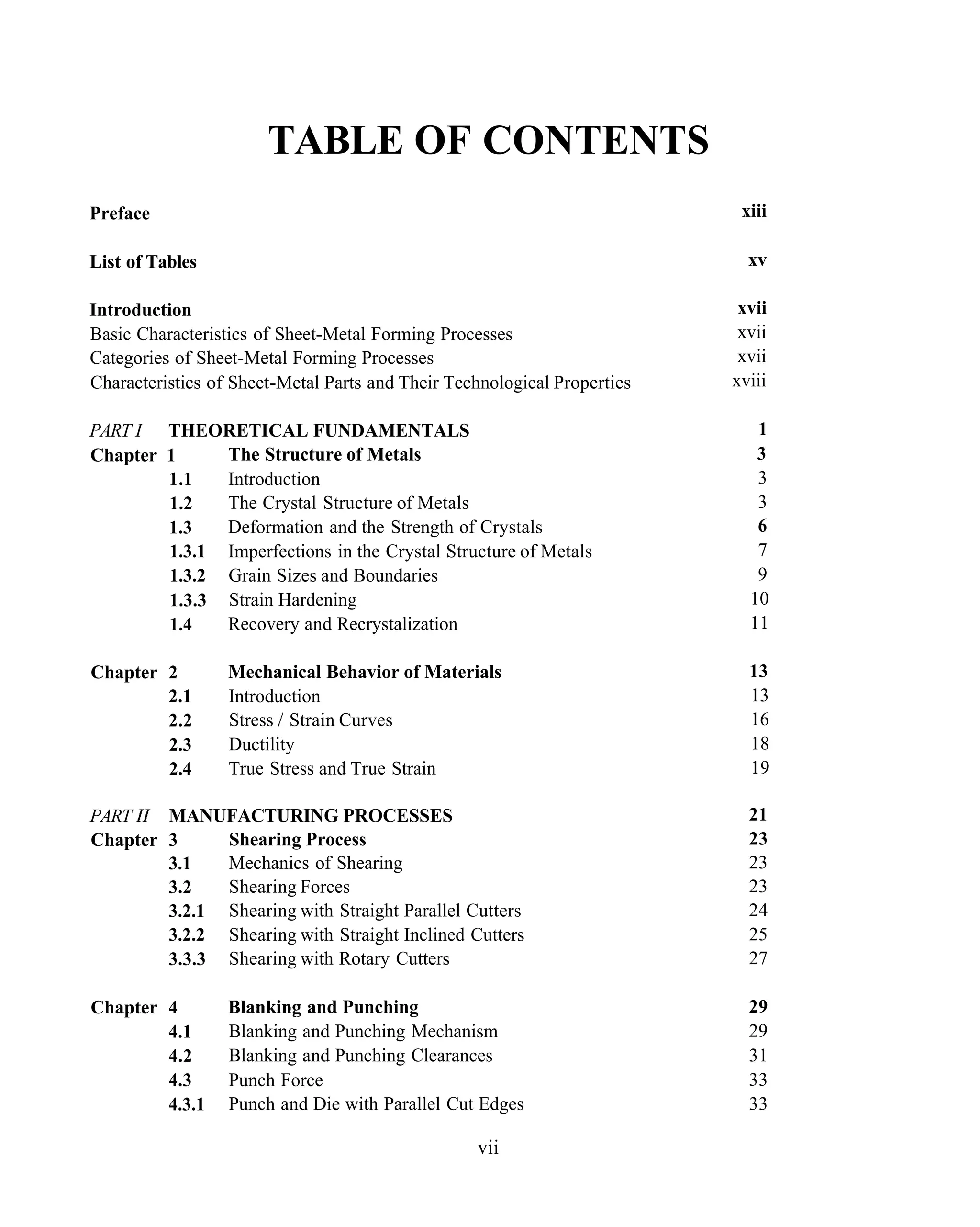 TABLE OF CONTENTS

Preface xiii

List of Tables xv

Introduction xvii
Basic Characteristics of Sheet-Metal Forming Processes xvii
Categories of Sheet-Metal Forming Processes xvii
Characteristics of Sheet-Metal Parts and Their Technological Properties xviii

PART I THEORETICAL FUNDAMENTALS 1
Chapter 1 The Structure of Metals 3
1.1 Introduction 3
1.2 The Crystal Structure of Metals 3
1.3 Deformation and the Strength of Crystals 6
1.3.1 Imperfections in the Crystal Structure of Metals 7
1.3.2 Grain Sizes and Boundaries 9
1.3.3 Strain Hardening 10
1.4 Recovery and Recrystalization 11

Chapter 2 Mechanical Behavior of Materials 13
2.1 Introduction 13
2.2 Stress / Strain Curves 16
2.3 Ductility 18
2.4 True Stress and True Strain 19

PART II MANUFACTURING PROCESSES 21
Chapter 3 Shearing Process 23
3.1 Mechanics of Shearing 23
3.2 Shearing Forces 23
3.2.1 Shearing with Straight Parallel Cutters 24
3.2.2 Shearing with Straight Inclined Cutters 25
3.3.3 Shearing with Rotary Cutters 27

Chapter 4 Blanking and Punching 29
4.1 Blanking and Punching Mechanism 29
4.2 Blanking and Punching Clearances 31
4.3 Punch Force 33
4.3.1 Punch and Die with Parallel Cut Edges 33

vii